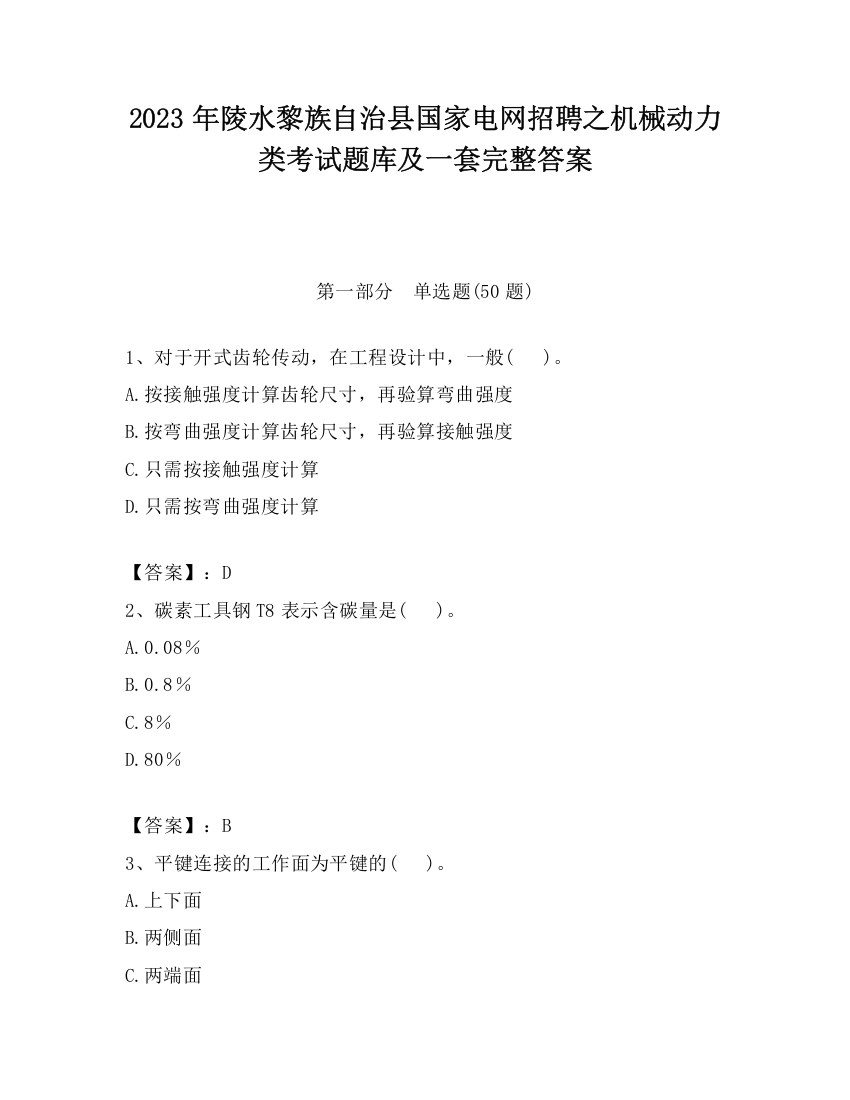 2023 年陵水黎族自治县国家电网招聘之机械动力类考试题库及一套完整答案

第一部分　单选题(50 题)

1、对于开式齿轮传动，在工程设计中，一般(　　)。
A.按接触强度计算齿轮尺寸，再验算弯曲强度
B.按弯曲强度计算齿轮尺寸，再验算接触强度
C.只需按接触强度计算
D.只需按弯曲强度计算

【答案】：D
2、碳素工具钢 T8 表示含碳量是(　　)。
A.0.08%
B.0.8%
C.8%
D.80%

【答案】：B
3、平键连接的工作面为平键的(　　)。
A.上下面
B.两侧面
C.两端面